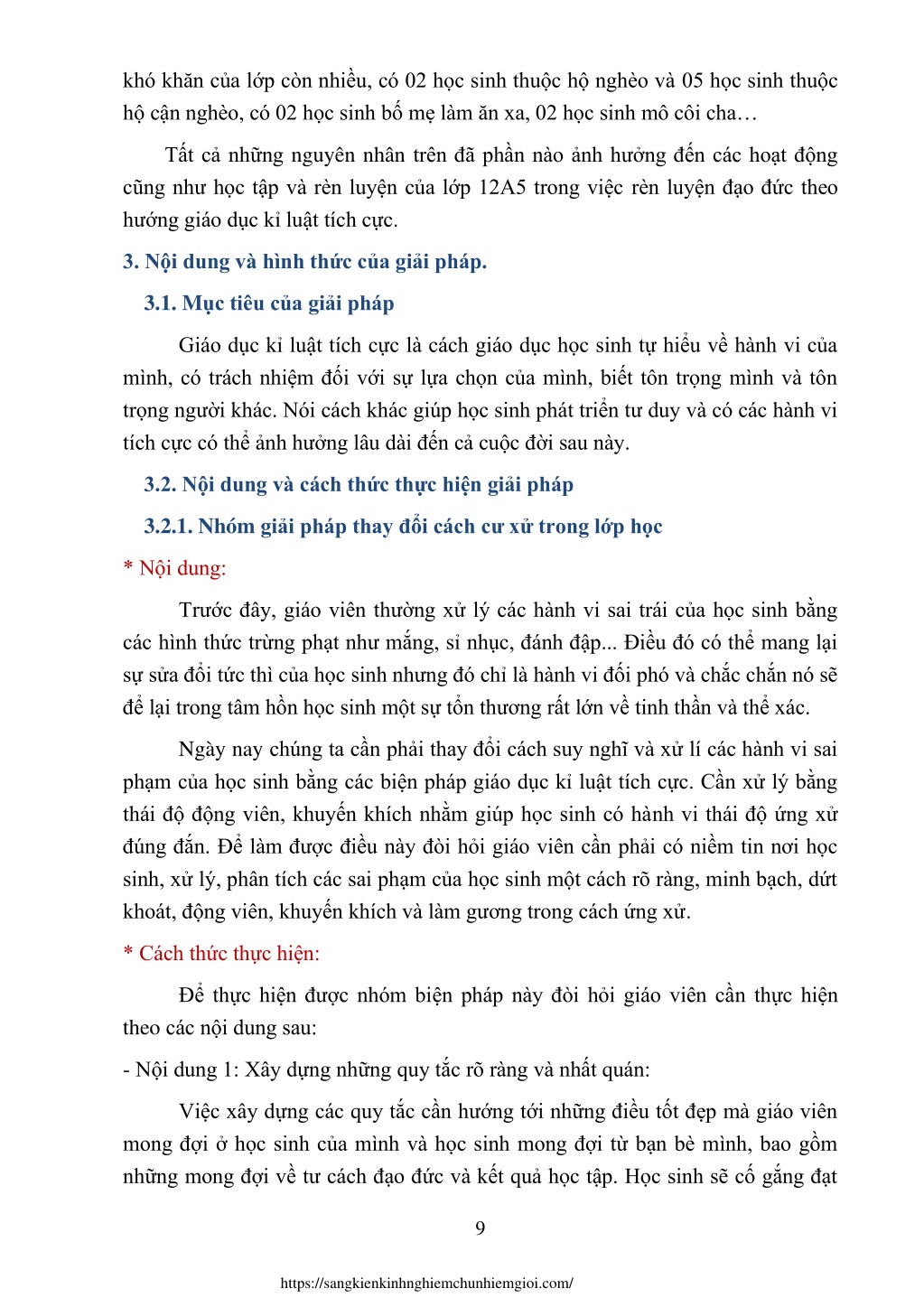 khó khăn của lớp còn nhiều, có 02 học sinh thuộc hộ nghèo và 05 học sinh thuộc hộ cận nghèo, có 02 học sinh bố mẹ làm ăn xa, 02 học sinh mô côi cha…

Tất cả những nguyên nhân trên đã phần nào ảnh hưởng đến các hoạt động cũng như học tập và rèn luyện của lớp 12A5 trong việc rèn luyện đạo đức theo hướng giáo dục kỉ luật tích cực.

3. Nội dung và hình thức của giải pháp.

3.1. Mục tiêu của giải pháp

Giáo dục kỉ luật tích cực là cách giáo dục học sinh tự hiểu về hành vi của mình, có trách nhiệm đối với sự lựa chọn của mình, biết tôn trọng mình và tôn trọng người khác. Nói cách khác giúp học sinh phát triển tư duy và có các hành vi tích cực có thể ảnh hưởng lâu dài đến cả cuộc đời sau này.

3.2. Nội dung và cách thức thực hiện giải pháp

3.2.1. Nhóm giải pháp thay đổi cách cư xử trong lớp học

* Nội dung:

Trước đây, giáo viên thường xử lý các hành vi sai trái của học sinh bằng các hình thức trừng phạt như mắng, sỉ nhục, đánh đập... Điều đó có thể mang lại sự sửa đổi tức thì của học sinh nhưng đó chỉ là hành vi đối phó và chắc chắn nó sẽ để lại trong tâm hồn học sinh một sự tổn thương rất lớn về tinh thần và thể xác.

Ngày nay chúng ta cần phải thay đổi cách suy nghĩ và xử lí các hành vi sai phạm của học sinh bằng các biện pháp giáo dục kỉ luật tích cực. Cần xử lý bằng thái độ động viên, khuyến khích nhằm giúp học sinh có hành vi thái độ ứng xử đúng đắn. Để làm được điều này đòi hỏi giáo viên cần phải có niềm tin nơi học sinh, xử lý, phân tích các sai phạm của học sinh một cách rõ ràng, minh bạch, dứt khoát, động viên, khuyến khích và làm gương trong cách ứng xử.

* Cách thức thực hiện:

Để thực hiện được nhóm biện pháp này đòi hỏi giáo viên cần thực hiện theo các nội dung sau:

- Nội dung 1: Xây dựng những quy tắc rõ ràng và nhất quán:

Việc xây dựng các quy tắc cần hướng tới những điều tốt đẹp mà giáo viên mong đợi ở học sinh của mình và học sinh mong đợi từ bạn bè mình, bao gồm những mong đợi về tư cách đạo đức và kết quả học tập. Học sinh sẽ cố gắng đạt

9

https://sangkienkinhnghiemchunhiemgioi.com/